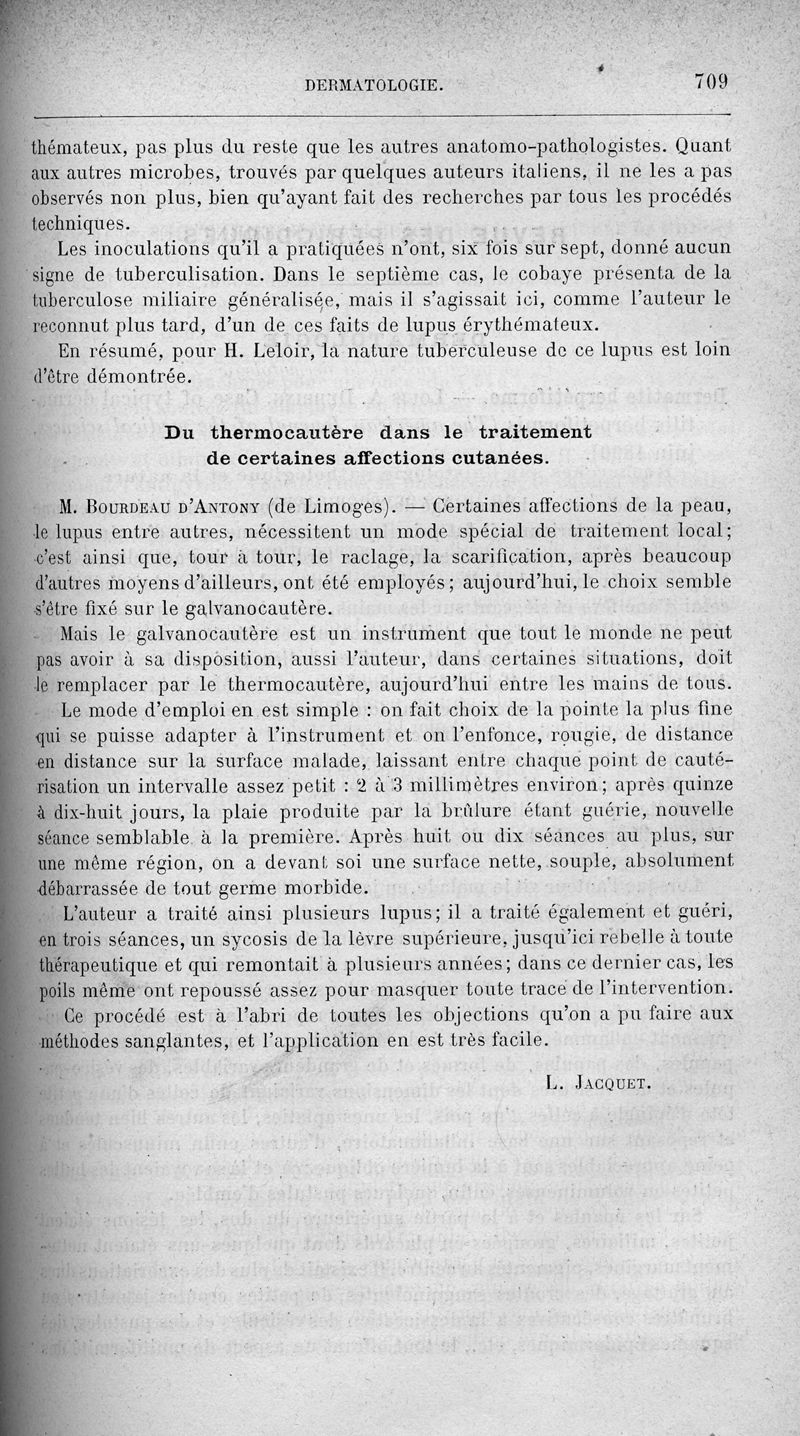 DERMATOLOGIE. 709

thémateux, pas plus du reste que les autres anatomo-pathologistes. Quant aux autres microbes, trouvés par quelques auteurs italiens, il ne les a pas observés non plus, bien qu'ayant fait des recherches par tous les procédés techniques.

Les inoculations qu'il a pratiquées n'ont, six fois sur sept, donné aucun signe de tuberculisation. Dans le septième cas, le cobaye présenta de la tuberculose miliaire généralisée, mais il s'agissait ici, comme l'auteur le reconnut plus tard, d'un de ces faits de lupus érythémateux.

En résumé, pour H. Leloir, la nature tuberculeuse de ce lupus est loin d'être démontrée.

Du thermocautère dans le traitement de certaines affections cutanées.

M. Bourdeau d'Antony (de Limoges). — Certaines affections de la peau, le lupus entre autres, nécessitent un mode spécial de traitement local; c'est ainsi que, tour à tour, le raclage, la scarification, après beaucoup d'autres moyens d'ailleurs, ont été employés; aujourd'hui, le choix semble s'être fixé sur le galvanocautère.

Mais le galvanocautère est un instrument que tout le monde ne peut pas avoir à sa disposition, aussi l'auteur, dans certaines situations, doit le remplacer par le thermocautère, aujourd'hui entre les mains de tous.

Le mode d'emploi en est simple : on fait choix de la pointe la plus fine qui se puisse adapter à l'instrument et on l'enfonce, rougie, de distance en distance sur la surface malade, laissant entre chaque point de cautérisation un intervalle assez petit : 2 à 3 millimètres environ; après quinze à dix-huit jours, la plaie produite par la brûlure étant guérie, nouvelle séance semblable à la première. Après huit ou dix séances au plus, sur une même région, on a devant soi une surface nette, souple, absolument débarrassée de tout germe morbide.

L'auteur a traité ainsi plusieurs lupus; il a traité également et guéri, en trois séances, un sycosis de la lèvre supérieure, jusqu'ici rebelle à toute thérapeutique et qui remontait à plusieurs années; dans ce dernier cas, les poils même ont repoussé assez pour masquer toute trace de l'intervention.

Ce procédé est à l'abri de toutes les objections qu'on a pu faire aux méthodes sanglantes, et l'application en est très facile.

L. Jacquet.